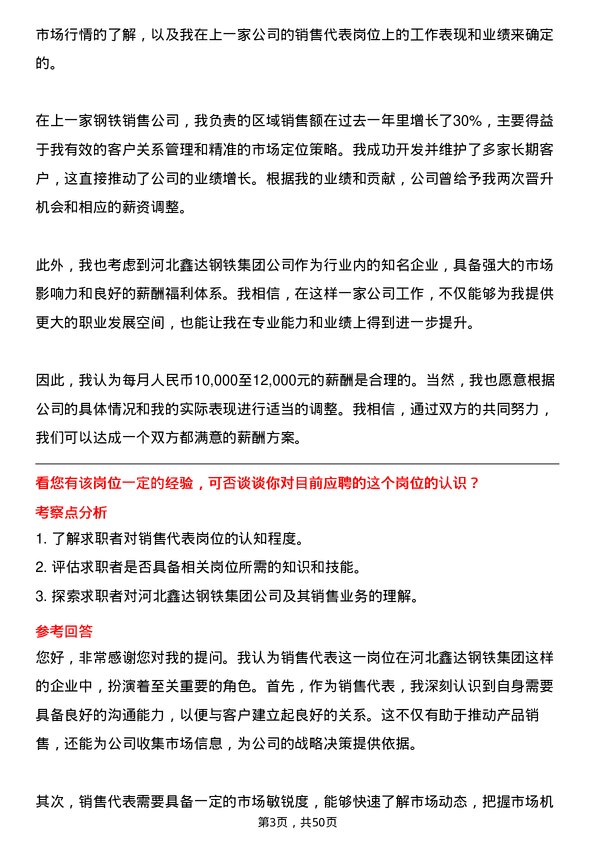 市场行情的了解，以及我在上一家公司的销售代表岗位上的工作表现和业绩来确定的。

在上一家钢铁销售公司，我负责的区域销售额在过去一年里增长了30%，主要得益于我有效的客户关系管理和精准的市场定位策略。我成功开发并维护了多家长期客户，这直接推动了公司的业绩增长。根据我的业绩和贡献，公司曾给予我两次晋升机会和相应的薪资调整。

此外，我也考虑到河北鑫达钢铁集团公司作为行业内的知名企业，具备强大的市场影响力和良好的薪酬福利体系。我相信，在这样一家公司工作，不仅能够为我提供更大的职业发展空间，也能让我在专业能力和业绩上得到进一步提升。

因此，我认为每月人民币10,000至12,000元的薪酬是合理的。当然，我也愿意根据公司的具体情况和我的实际表现进行适当的调整。我相信，通过双方的共同努力，我们可以达成一个双方都满意的薪酬方案。

看您有该岗位一定的经验，可否谈谈你对目前应聘的这个岗位的认识？

考察点分析

1. 了解求职者对销售代表岗位的认知程度。
2. 评估求职者是否具备相关岗位所需的知识和技能。
3. 探索求职者对河北鑫达钢铁集团公司及其销售业务的理解。

参考回答

您好，非常感谢您对我的提问。我认为销售代表这一岗位在河北鑫达钢铁集团这样的企业中，扮演着至关重要的角色。首先，作为销售代表，我深刻认识到自身需要具备良好的沟通能力，以便与客户建立起良好的关系。这不仅有助于推动产品销售，还能为公司收集市场信息，为公司的战略决策提供依据。

其次，销售代表需要具备一定的市场敏锐度，能够快速了解市场动态，把握市场机

第3页，共50页